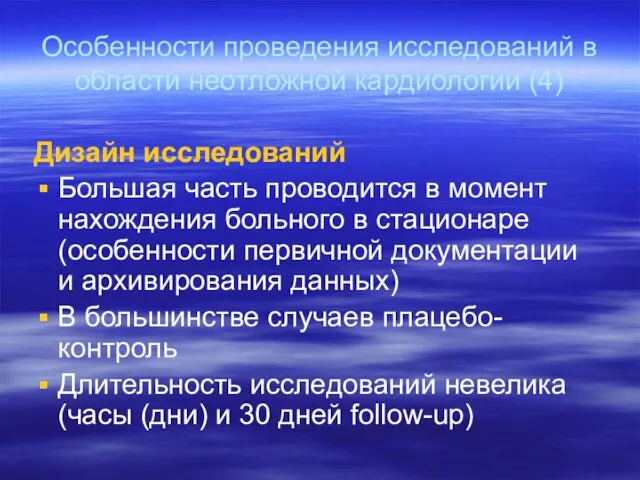 Особенности проведения исследований в области неотложной кардиологии (4)

Дизайн исследований

▪ Большая часть проводится в момент нахождения больного в стационаре (особенности первичной документации и архивирования данных)
▪ В большинстве случаев плацебо-контроль
▪ Длительность исследований невелика (часы (дни) и 30 дней follow-up)